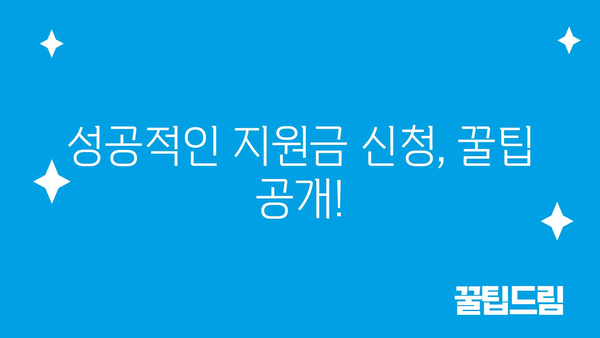 성공적인 지원금 신청, 꿀팁 공개!

꿀팁드림